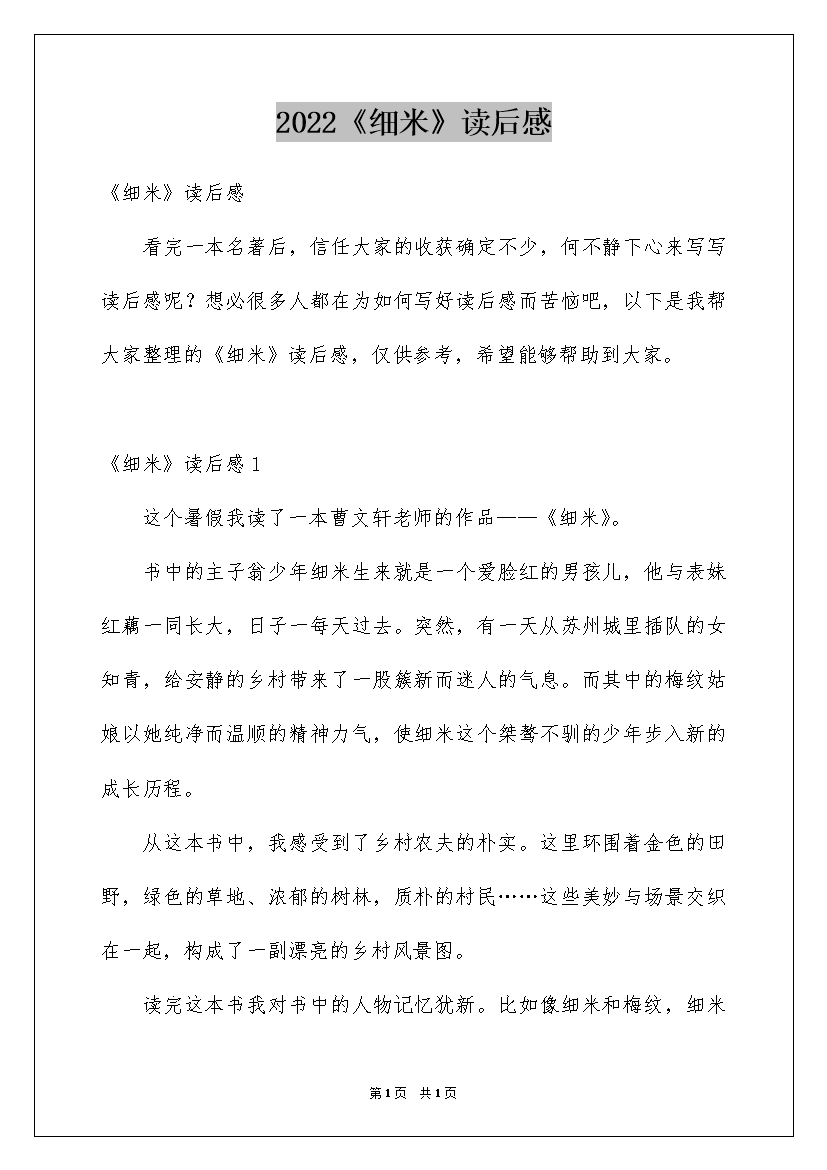 2022《细米》读后感

《细米》读后感

看完一本名著后，信任大家的收获确定不少，何不静下心来写写读后感呢？想必很多人都在为如何写好读后感而苦恼吧，以下是我帮大家整理的《细米》读后感，仅供参考，希望能够帮助到大家。

《细米》读后感1

这个暑假我读了一本曹文轩老师的作品——《细米》。

书中的主子翁少年细米生来就是一个爱脸红的男孩儿，他与表妹红藕一同长大，日子一每天过去。突然，有一天从苏州城里插队的女知青，给安静的乡村带来了一股簇新而迷人的气息。而其中的梅纹姑娘以她纯净而温顺的精神力气，使细米这个桀骜不驯的少年步入新的成长历程。

从这本书中，我感受到了乡村农夫的朴实。这里环围着金色的田野，绿色的草地、浓郁的树林，质朴的村民……这些美妙与场景交织在一起，构成了一副漂亮的乡村风景图。

读完这本书我对书中的人物记忆犹新。比如像细米和梅纹，细米

第1页 共1页